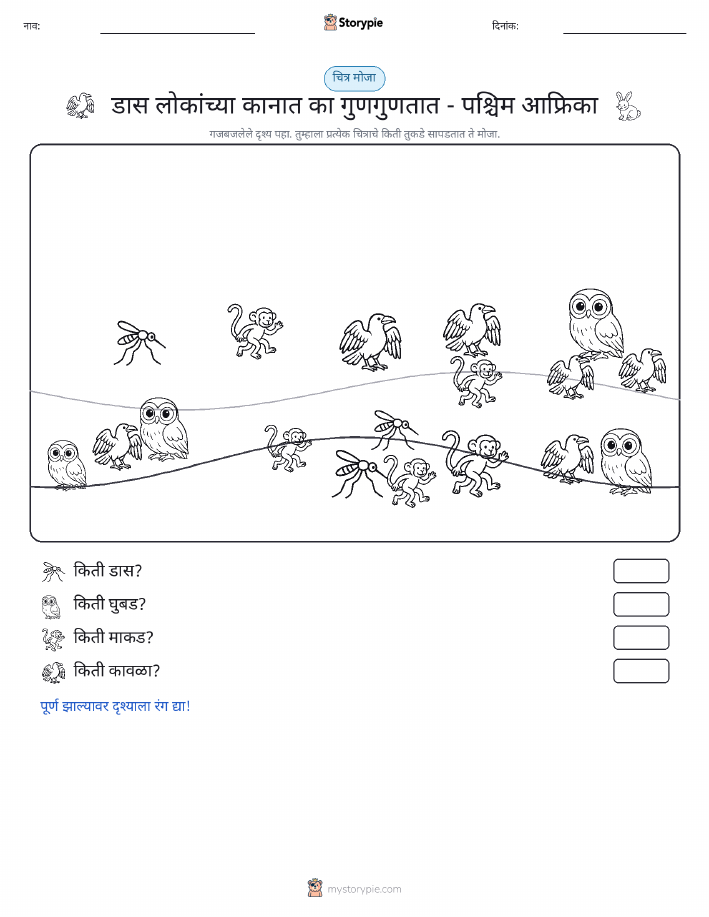 नाव:

Storypie

दिनांक:

चित्र मोजा

डास लोकांच्या कानात का गुणगुणतात - पश्चिम आफ्रिका

गजबजलेले दृश्य पहा. तुम्हाला प्रत्येक चित्राचे किती तुकडे सापडतात ते मोजा.

किती डास?

किती घुबड?

किती माकड?

किती कावळा?

पूर्ण झाल्यावर दृश्याला रंग द्या!

mystorypie.com